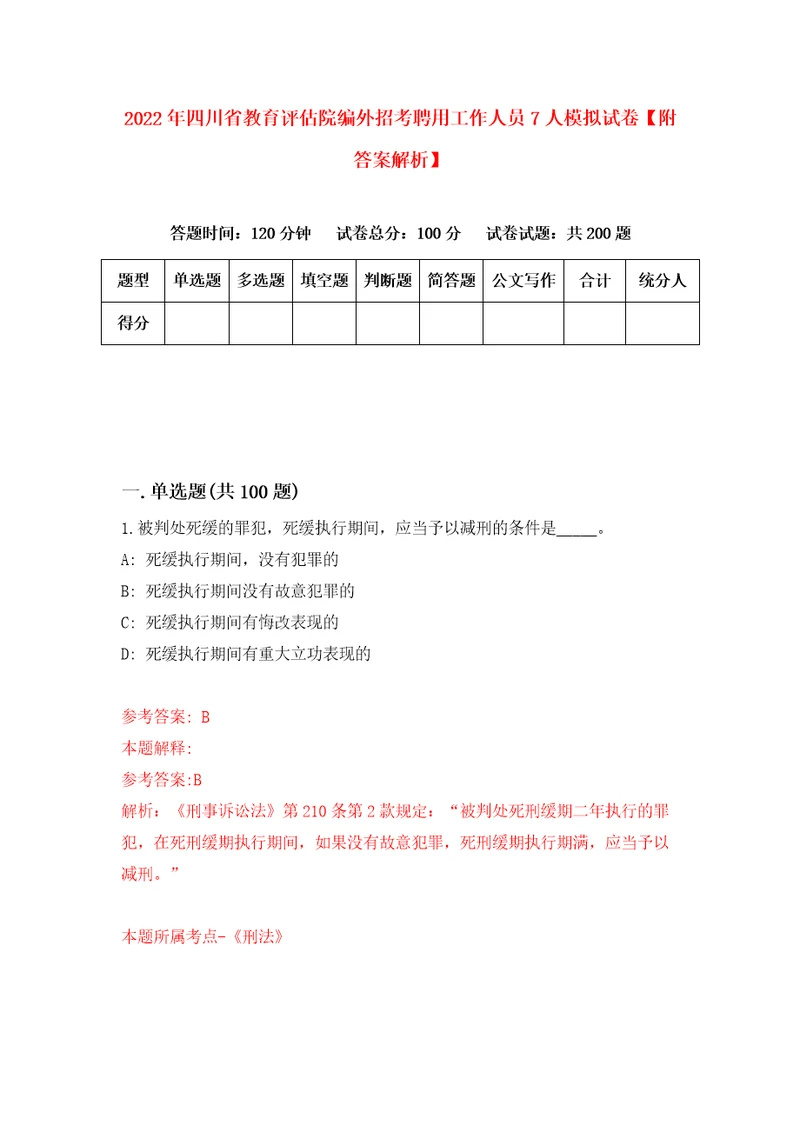 2022年四川省教育评估院编外招考聘用工作人员7人模拟试卷【附答案解析】

答题时间：120分钟 试卷总分：100分 试卷试题：共200题

| 题型 | 单选题 | 多选题 | 填空题 | 判断题 | 简答题 | 公文写作 | 合计 | 统分人 |
|---|---|---|---|---|---|---|---|---|
| 得分 | | | | | | | | |

一.单选题(共100题)

1.被判处死缓的罪犯，死缓执行期间，应当予以减刑的条件是_____。

A: 死缓执行期间，没有犯罪的

B: 死缓执行期间没有故意犯罪的

C: 死缓执行期间有悔改表现的

D: 死缓执行期间有重大立功表现的

参考答案: B

本题解释:

参考答案:B

解析：《刑事诉讼法》第210条第2款规定：“被判处死刑缓期二年执行的罪犯，在死刑缓期执行期间，如果没有故意犯罪，死刑缓期执行期满，应当予以减刑。”

本题所属考点-《刑法》